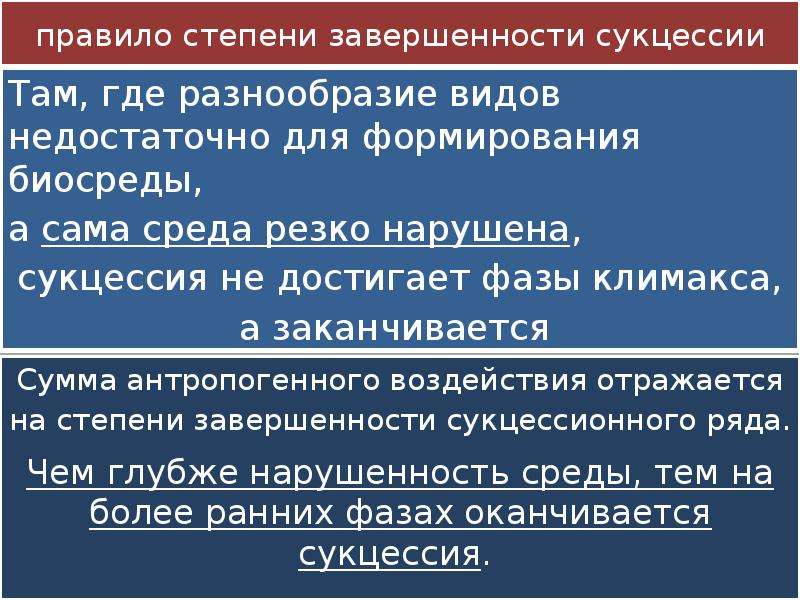 правило степени завершенности сукцессии

Там, где разнообразие видов недостаточно для формирования биосреды,

а сама среда резко нарушена,

сукцессия не достигает фазы климакса,

а заканчивается

Сумма антропогенного воздействия отражается на степени завершенности сукцессионного ряда.

Чем глубже нарушенность среды, тем на более ранних фазах оканчивается сукцессия.